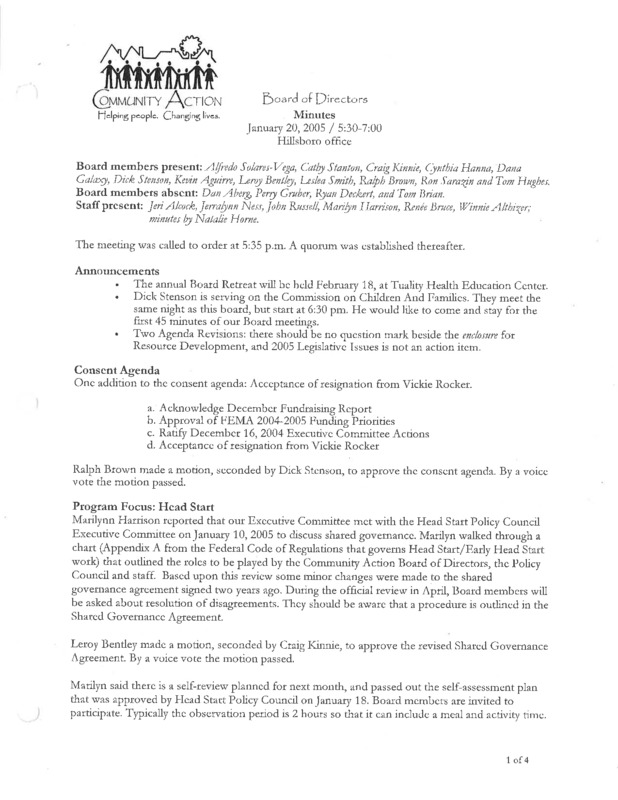 COMMUNITY ACTION
Helping people. Changing lives.

Board of Directors
Minutes
January 20, 2005 / 5:30-7:00
Hillsboro office

Board members present: Alfredo Solares-Vega, Cathy Stanton, Craig Kinnie, Cynthia Hanna, Dana Galaxy, Dick Stenson, Kevin Aguirre, Leroy Bentley, Leslea Smith, Ralph Brown, Ron Sarazin and Tom Hughes.
Board members absent: Dan Aberg, Perry Gruber, Ryan Deckert, and Tom Brian.
Staff present: Jeri Alcock, Jerralynn Ness, John Russell, Marilyn Harrison, Renée Bruce, Winnie Althizer; minutes by Natalie Horne.

The meeting was called to order at 5:35 p.m. A quorum was established thereafter.

Announcements
• The annual Board Retreat will be held February 18, at Tuality Health Education Center.
• Dick Stenson is serving on the Commission on Children And Families. They meet the same night as this board, but start at 6:30 pm. He would like to come and stay for the first 45 minutes of our Board meetings.
• Two Agenda Revisions: there should be no question mark beside the enclosure for Resource Development, and 2005 Legislative Issues is not an action item.

Consent Agenda
One addition to the consent agenda: Acceptance of resignation from Vickie Rocker.

a. Acknowledge December Fundraising Report
b. Approval of FEMA 2004-2005 Funding Priorities
c. Ratify December 16, 2004 Executive Committee Actions
d. Acceptance of resignation from Vickie Rocker

Ralph Brown made a motion, seconded by Dick Stenson, to approve the consent agenda. By a voice vote the motion passed.

Program Focus: Head Start
Marilynn Harrison reported that our Executive Committee met with the Head Start Policy Council Executive Committee on January 10, 2005 to discuss shared governance. Marilyn walked through a chart (Appendix A from the Federal Code of Regulations that governs Head Start/Early Head Start work) that outlined the roles to be played by the Community Action Board of Directors, the Policy Council and staff. Based upon this review some minor changes were made to the shared governance agreement signed two years ago. During the official review in April, Board members will be asked about resolution of disagreements. They should be aware that a procedure is outlined in the Shared Governance Agreement.

Leroy Bentley made a motion, seconded by Craig Kinnie, to approve the revised Shared Governance Agreement. By a voice vote the motion passed.

Marilyn said there is a self-review planned for next month, and passed out the self-assessment plan that was approved by Head Start Policy Council on January 18. Board members are invited to participate. Typically the observation period is 2 hours so that it can include a meal and activity time.

1 of 4